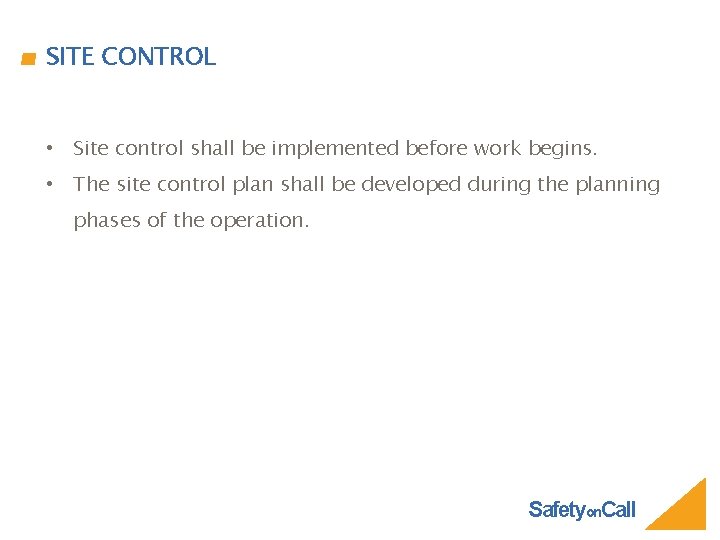 SITE CONTROL

• Site control shall be implemented before work begins.

• The site control plan shall be developed during the planning phases of the operation.

SafetyonCall